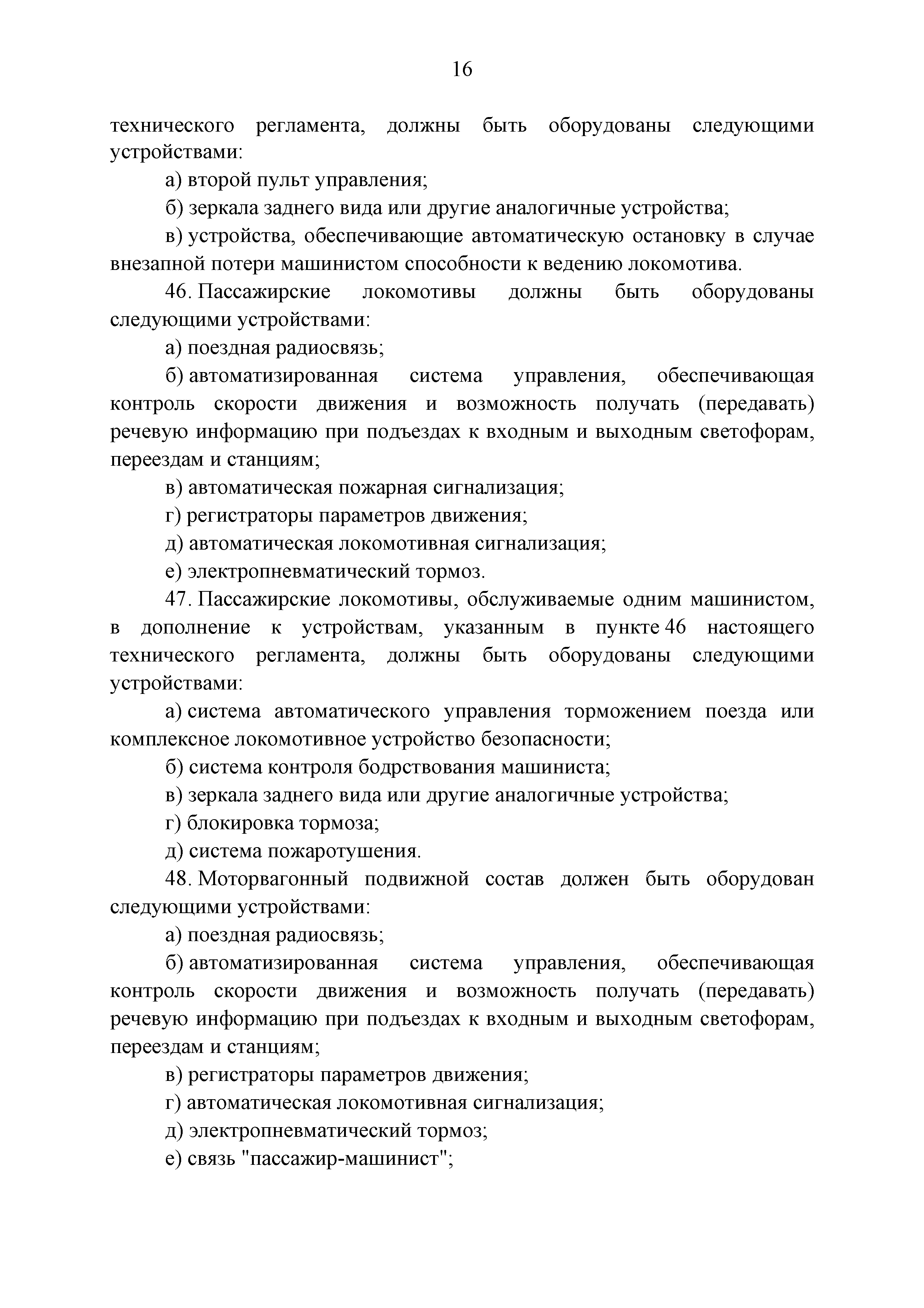 16

технического регламента, должны быть оборудованы следующими устройствами:

а) второй пульт управления;

б) зеркала заднего вида или другие аналогичные устройства;

в) устройства, обеспечивающие автоматическую остановку в случае внезапной потери машинистом способности к ведению локомотива.

46. Пассажирские локомотивы должны быть оборудованы следующими устройствами:

а) поездная радиосвязь;

б) автоматизированная система управления, обеспечивающая контроль скорости движения и возможность получать (передавать) речевую информацию при подъездах к входным и выходным светофорам, переездам и станциям;

в) автоматическая пожарная сигнализация;

г) регистраторы параметров движения;

д) автоматическая локомотивная сигнализация;

е) электропневматический тормоз.

47. Пассажирские локомотивы, обслуживаемые одним машинистом, в дополнение к устройствам, указанным в пункте 46 настоящего технического регламента, должны быть оборудованы следующими устройствами:

а) система автоматического управления торможением поезда или комплексное локомотивное устройство безопасности;

б) система контроля бодрствования машиниста;

в) зеркала заднего вида или другие аналогичные устройства;

г) блокировка тормоза;

д) система пожаротушения.

48. Моторвагонный подвижной состав должен быть оборудован следующими устройствами:

а) поездная радиосвязь;

б) автоматизированная система управления, обеспечивающая контроль скорости движения и возможность получать (передавать) речевую информацию при подъездах к входным и выходным светофорам, переездам и станциям;

в) регистраторы параметров движения;

г) автоматическая локомотивная сигнализация;

д) электропневматический тормоз;

е) связь "пассажир-машинист";